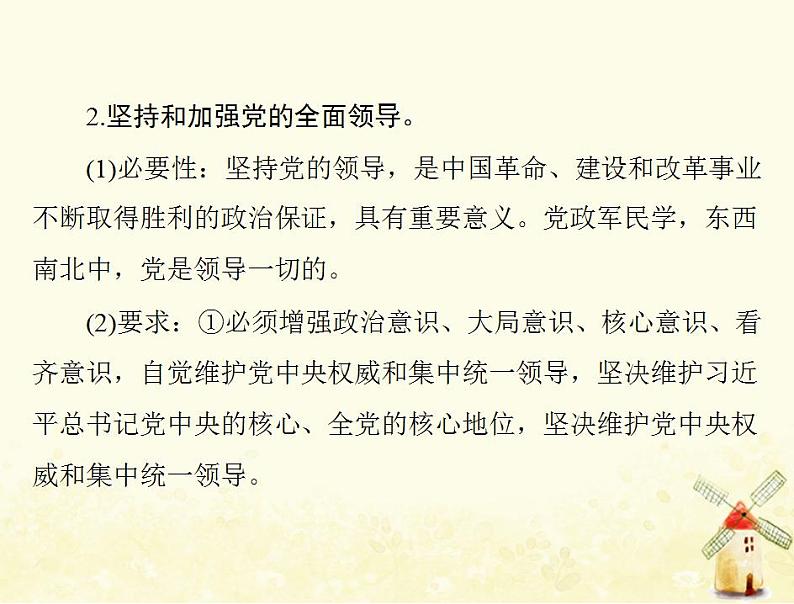 2.坚持和加强党的全面领导。

(1)必要性：坚持党的领导，是中国革命、建设和改革事业不断取得胜利的政治保证，具有重要意义。党政军民学，东西南北中，党是领导一切的。

(2)要求：①必须增强政治意识、大局意识、核心意识、看齐意识，自觉维护党中央权威和集中统一领导，坚决维护习近平总书记党中央的核心、全党的核心地位，坚决维护党中央权威和集中统一领导。